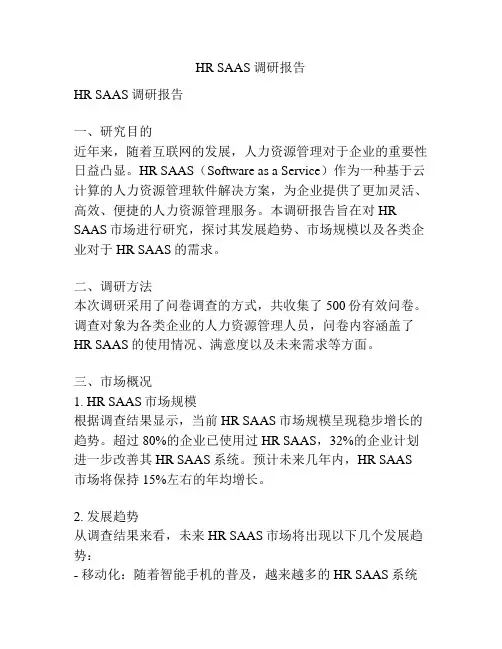 HR SAAS 调研报告

HR SAAS 调研报告

一、研究目的
近年来，随着互联网的发展，人力资源管理对于企业的重要性日益凸显。HR SAAS（Software as a Service）作为一种基于云计算的人力资源管理软件解决方案，为企业提供了更加灵活、高效、便捷的人力资源管理服务。本调研报告旨在对 HR SAAS 市场进行研究，探讨其发展趋势、市场规模以及各类企业对于 HR SAAS 的需求。

二、调研方法
本次调研采用了问卷调查的方式，共收集了 500 份有效问卷。调查对象为各类企业的人力资源管理人员，问卷内容涵盖了 HR SAAS 的使用情况、满意度以及未来需求等方面。

三、市场概况
1. HR SAAS 市场规模
根据调查结果显示，当前 HR SAAS 市场规模呈现稳步增长的趋势。超过 80%的企业已使用过 HR SAAS，32%的企业计划进一步改善其 HR SAAS 系统。预计未来几年内，HR SAAS 市场将保持 15%左右的年均增长。

2. 发展趋势
从调查结果来看，未来 HR SAAS 市场将出现以下几个发展趋势：
- 移动化：随着智能手机的普及，越来越多的 HR SAAS 系统